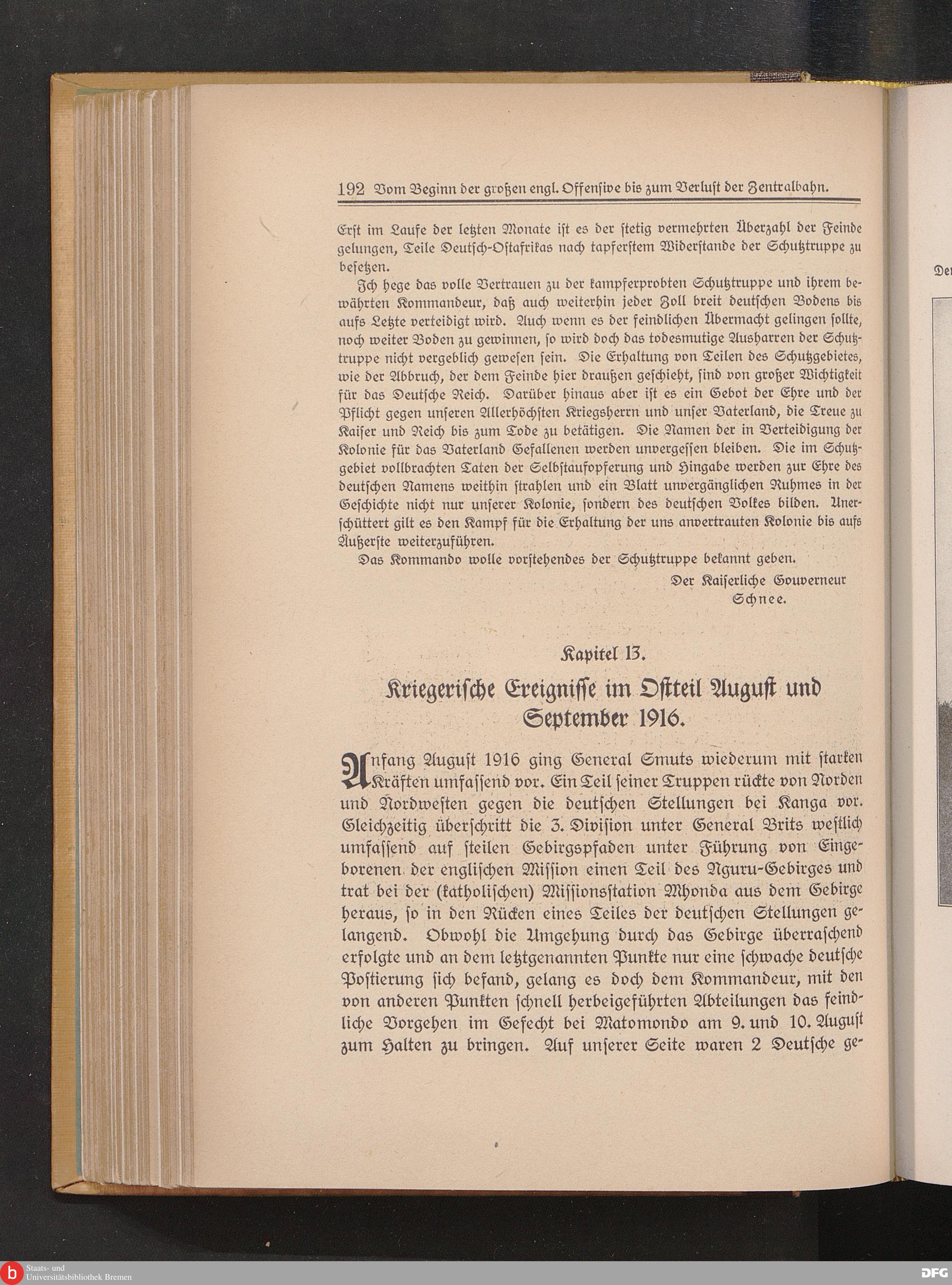 192 Vom Beginn der großen engl. Offensive bis zum Verlust der Zentralbahn.

Erst im Laufe der letzten Monate ist es der stetig vermehrten Überzahl der Feinde gelungen, Teile Deutsch-Ostafrikas nach tapferstem Widerstande der Schutztruppe zu besetzen.

Ich hege das volle Vertrauen zu der kampferprobten Schutztruppe und ihrem bewährten Kommandeur, daß auch weiterhin jeder Zoll breit deutschen Bodens bis aufs Letzte verteidigt wird. Auch wenn es der feindlichen Übermacht gelingen sollte, noch weiter Boden zu gewinnen, so wird doch das todesmutige Ausharren der Schutztruppe nicht vergeblich gewesen sein. Die Erhaltung von Teilen des Schutzgebietes, wie der Abbruch, der dem Feinde hier draußen geschieht, sind von großer Wichtigkeit für das Deutsche Reich. Darüber hinaus aber ist es ein Gebot der Ehre und der Pflicht gegen unseren Allerhöchsten Kriegsherrn und unser Vaterland, die Treue zu Kaiser und Reich bis zum Tode zu betätigen. Die Namen der in Verteidigung der Kolonie für das Vaterland Gefallenen werden unvergessen bleiben. Die im Schutzgebiet vollbrachten Taten der Selbstaufopferung und Hingabe werden zur Ehre des deutschen Namens weithin strahlen und ein Blatt unvergänglichen Ruhmes in der Geschichte nicht nur unserer Kolonie, sondern des deutschen Volkes bilden. Unerschüttert gilt es den Kampf für die Erhaltung der uns anvertrauten Kolonie bis aufs Äußerste weiterzuführen.

Das Kommando wolle vorstehendes der Schutztruppe bekannt geben.

Der Kaiserliche Gouverneur
Schnee.

Kapitel 13.

Kriegerische Ereignisse im Ostteil August und September 1916.

Anfang August 1916 ging General Smuts wiederum mit starken Kräften umfassend vor. Ein Teil seiner Truppen rückte von Norden und Nordwesten gegen die deutschen Stellungen bei Kanga vor. Gleichzeitig überschritt die 3. Division unter General Brits westlich umfassend auf steilen Gebirgspfaden unter Führung von Eingeborenen der englischen Mission einen Teil des Nguru-Gebirges und trat bei der (katholischen) Missionsstation Mhonda aus dem Gebirge heraus, so in den Rücken eines Teiles der deutschen Stellungen gelangend. Obwohl die Umgehung durch das Gebirge überraschend erfolgte und an dem letztgenannten Punkte nur eine schwache deutsche Postierung sich befand, gelang es doch dem Kommandeur, mit den von anderen Punkten schnell herbeigeführten Abteilungen das feindliche Vorgehen im Gefecht bei Matomondo am 9. und 10. August zum Halten zu bringen. Auf unserer Seite waren 2 Deutsche ge-

Der

Staats- und Universitätsbibliothek Bremen

DFG